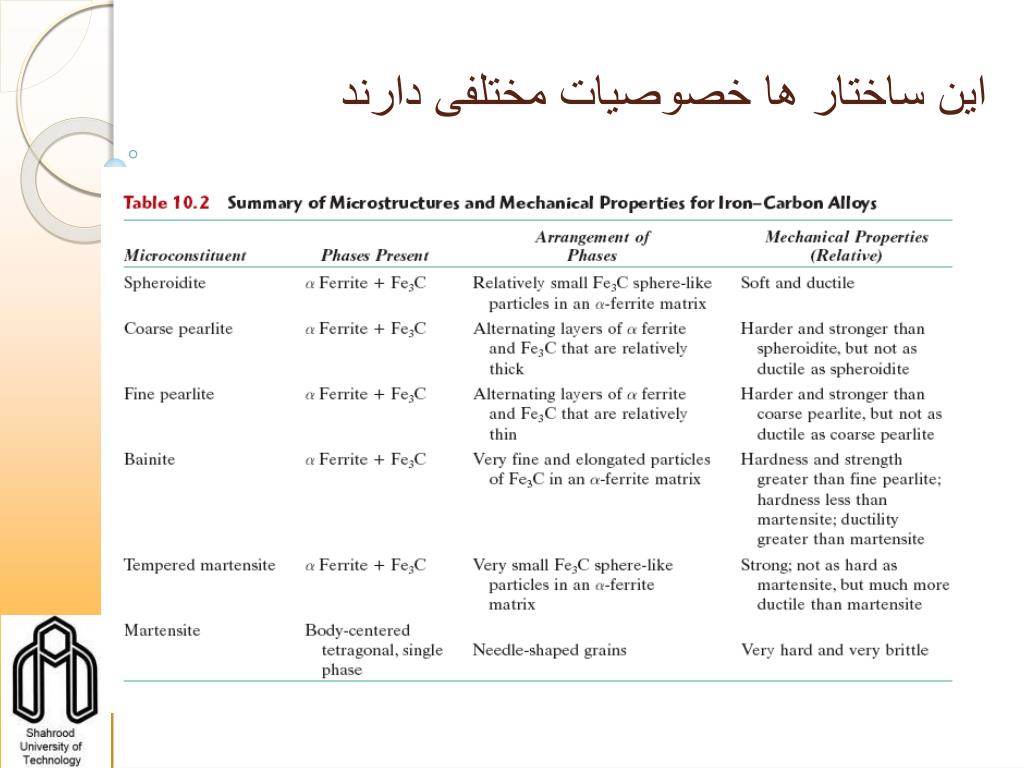 این ساختار ها خصوصیات مختلفی دارند

Table 10.2 Summary of Microstructures and Mechanical Properties for Iron–Carbon Alloys

| Microconstituent | Phases Present | Arrangement of Phases | Mechanical Properties (Relative) |
|---|---|---|---|
| Spheroidite | $\alpha$ Ferrite + $Fe_3C$ | Relatively small $Fe_3C$ sphere-like particles in an $\alpha$-ferrite matrix | Soft and ductile |
| Coarse pearlite | $\alpha$ Ferrite + $Fe_3C$ | Alternating layers of $\alpha$ ferrite and $Fe_3C$ that are relatively thick | Harder and stronger than spheroidite, but not as ductile as spheroidite |
| Fine pearlite | $\alpha$ Ferrite + $Fe_3C$ | Alternating layers of $\alpha$ ferrite and $Fe_3C$ that are relatively thin | Harder and stronger than coarse pearlite, but not as ductile as coarse pearlite |
| Bainite | $\alpha$ Ferrite + $Fe_3C$ | Very fine and elongated particles of $Fe_3C$ in an $\alpha$-ferrite matrix | Hardness and strength greater than fine pearlite; hardness less than martensite; ductility greater than martensite |
| Tempered martensite | $\alpha$ Ferrite + $Fe_3C$ | Very small $Fe_3C$ sphere-like particles in an $\alpha$-ferrite matrix | Strong; not as hard as martensite, but much more ductile than martensite |
| Martensite | Body-centered tetragonal, single phase | Needle-shaped grains | Very hard and very brittle |

Shahrood University of Technology